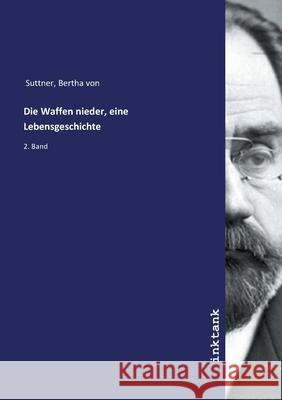 Suttner, Bertha von

Die Waffen nieder, eine Lebensgeschichte

2. Band

inktank

Kraina Książek